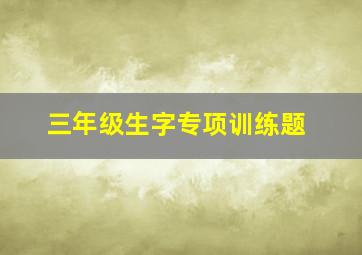 三年级生字专项训练题